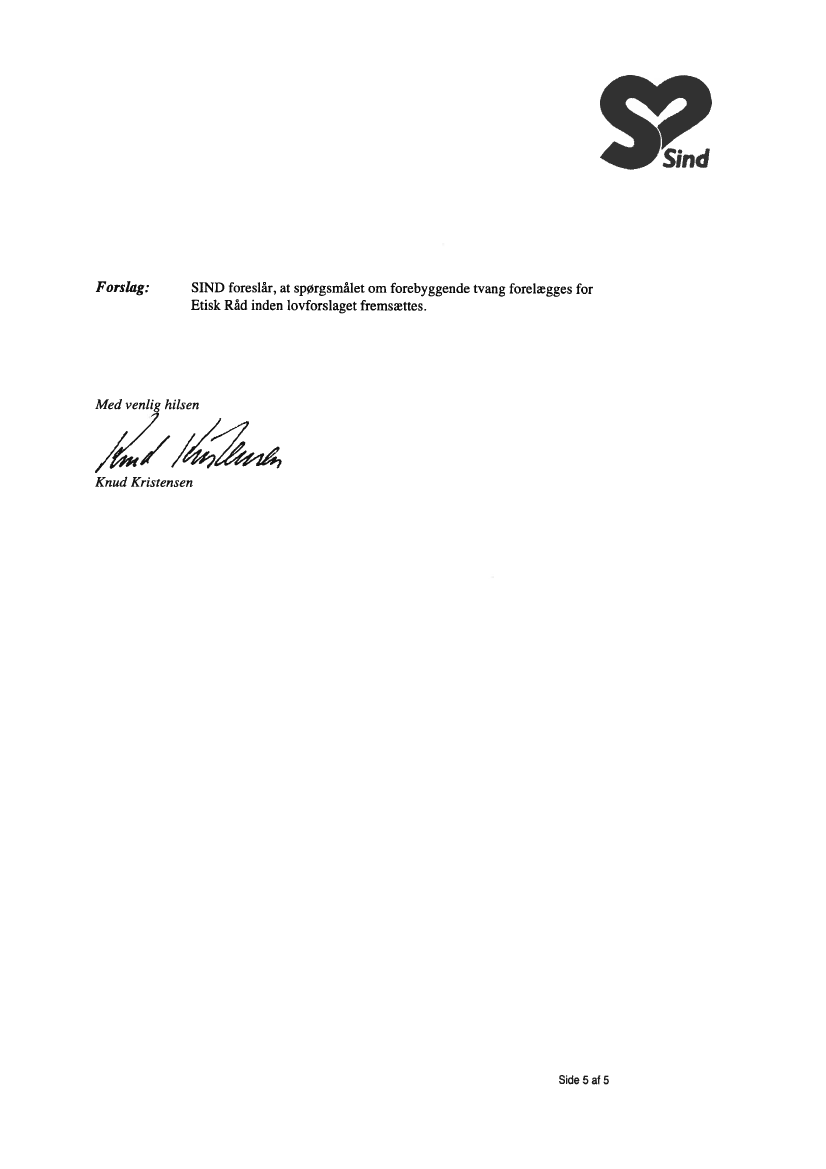 Sind

Forslag: SIND foreslår, at spørgsmålet om forebyggende tvang forelægges for Etisk Råd inden lovforslaget fremsættes.

Med venlig hilsen

Knud Kristensen

Knud Kristensen

Side 5 af 5